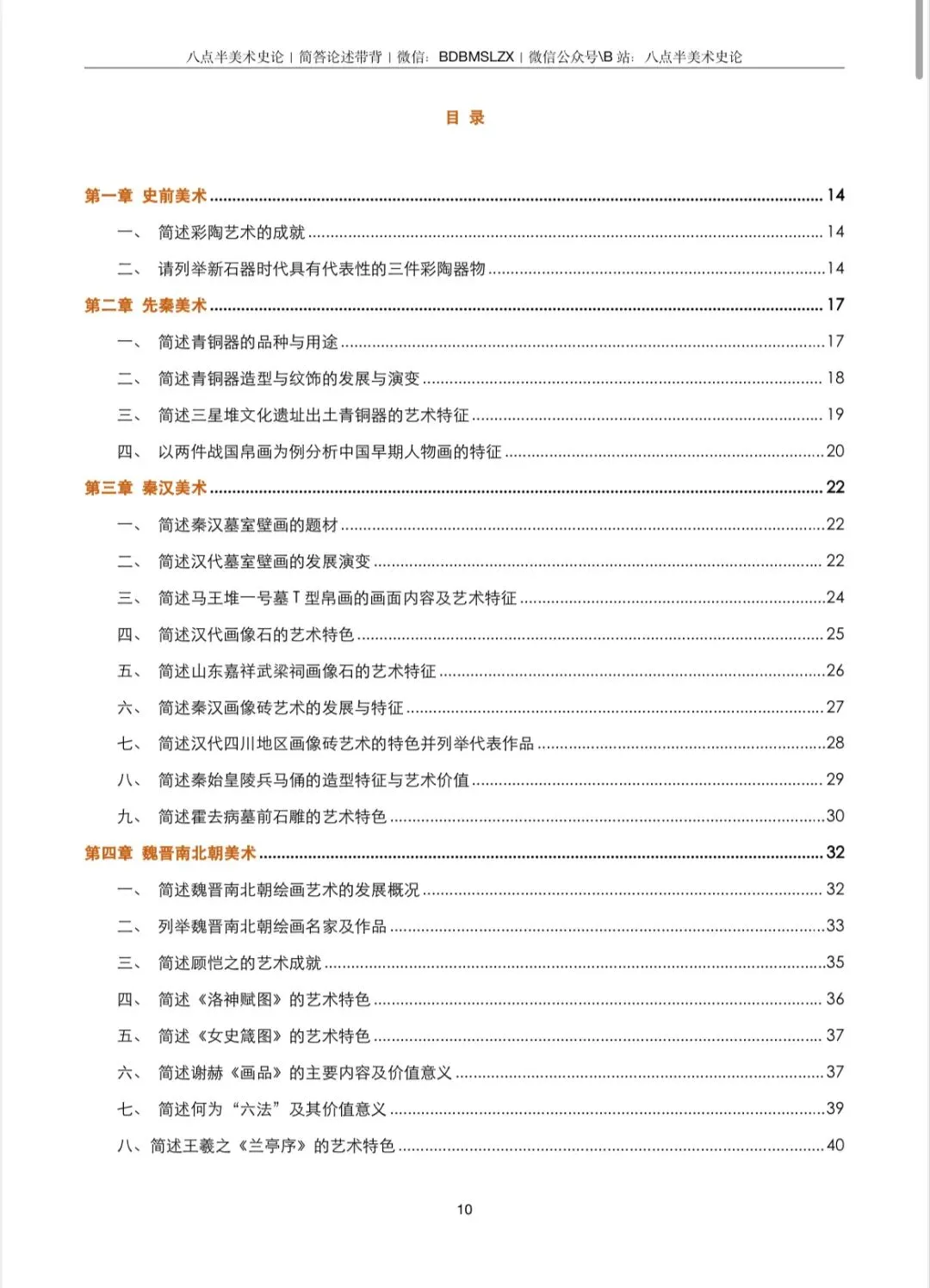 八点半美术史论 | 简答论述带背 | 微信：BDBMSLZX | 微信公众号\B 站：八点半美术史论

目 录

第一章 史前美术 ........ 14
一、 简述彩陶艺术的成就 ........ 14
二、 请列举新石器时代具有代表性的三件彩陶器物 ........ 14
第二章 先秦美术 ........ 17
一、 简述青铜器的品种与用途 ........ 17
二、 简述青铜器造型与纹饰的发展与演变 ........ 18
三、 简述三星堆文化遗址出土青铜器的艺术特征 ........ 19
四、 以两件战国帛画为例分析中国早期人物画的特征 ........ 20
第三章 秦汉美术 ........ 22
一、 简述秦汉墓室壁画的题材 ........ 22
二、 简述汉代墓室壁画的发展演变 ........ 22
三、 简述马王堆一号墓 T 型帛画的画面内容及艺术特征 ........ 24
四、 简述汉代画像石的艺术特色 ........ 25
五、 简述山东嘉祥武梁祠画像石的艺术特征 ........ 26
六、 简述秦汉画像砖艺术的发展与特征 ........ 27
七、 简述汉代四川地区画像砖艺术的特色并列举代表作品 ........ 28
八、 简述秦始皇陵兵马俑的造型特征与艺术价值 ........ 29
九、 简述霍去病墓前石雕的艺术特色 ........ 30
第四章 魏晋南北朝美术 ........ 32
一、 简述魏晋南北朝绘画艺术的发展概况 ........ 32
二、 列举魏晋南北朝绘画名家及作品 ........ 33
三、 简述顾恺之的艺术成就 ........ 35
四、 简述《洛神赋图》的艺术特色 ........ 36
五、 简述《女史箴图》的艺术特色 ........ 37
六、 简述谢赫《画品》的主要内容及价值意义 ........ 37
七、 简述何为“六法”及其价值意义 ........ 39
八、简述王羲之《兰亭序》的艺术特色 ........ 40

10